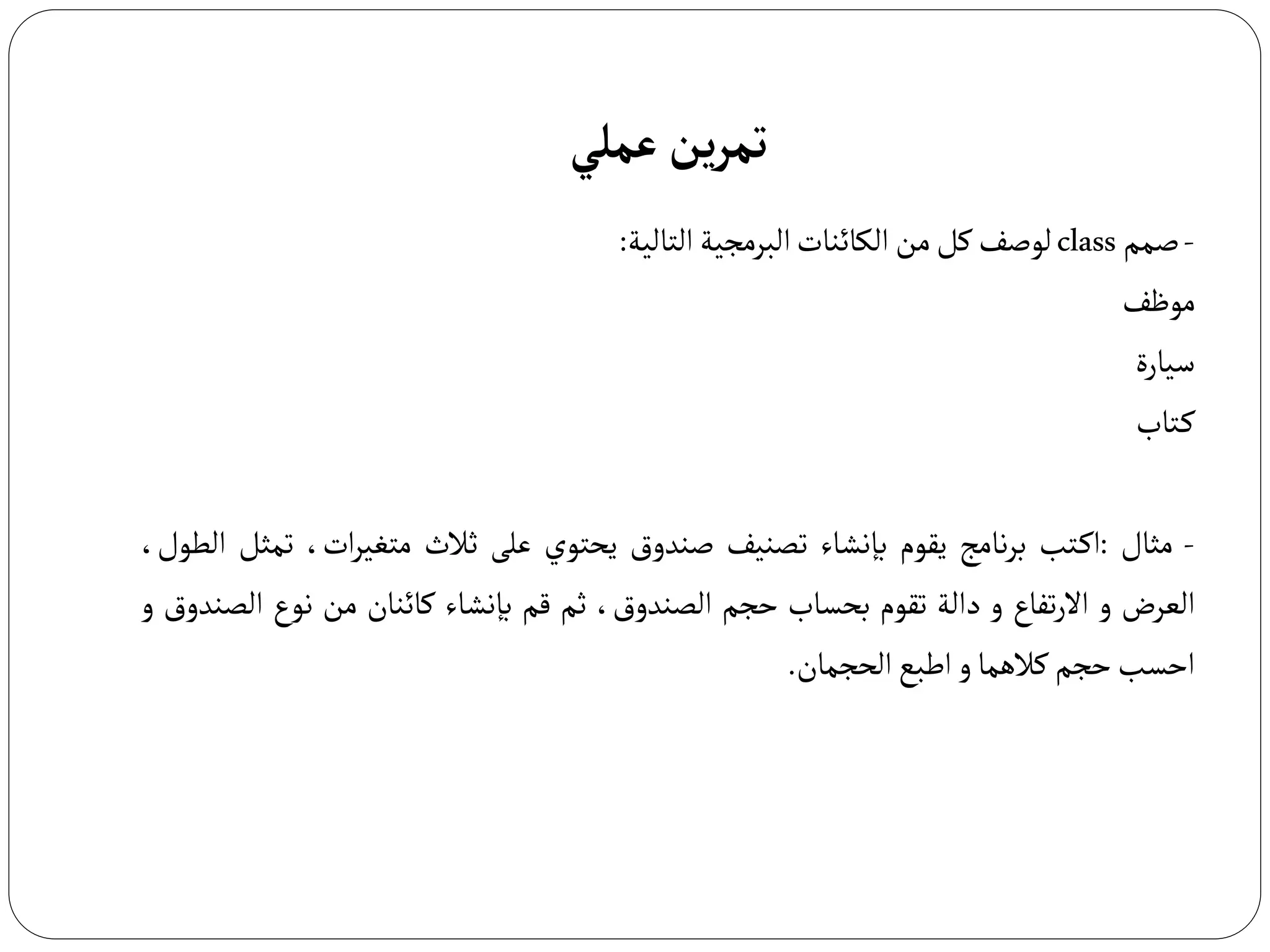 تمرين عملي

- صمم class لوصف كل من الكائنات البرمجية التالية:

موظف

سيارة

كتاب

- مثال :اكتب برنامج يقوم بإنشاء تصنيف صندوق يحتوي على ثلاث متغيرات ، تمثل الطول ، العرض و الارتفاع و دالة تقوم بحساب حجم الصندوق ، ثم قم بإنشاء كائنان من نوع الصندوق و احسب حجم كلاهما و اطبع الحجمان.